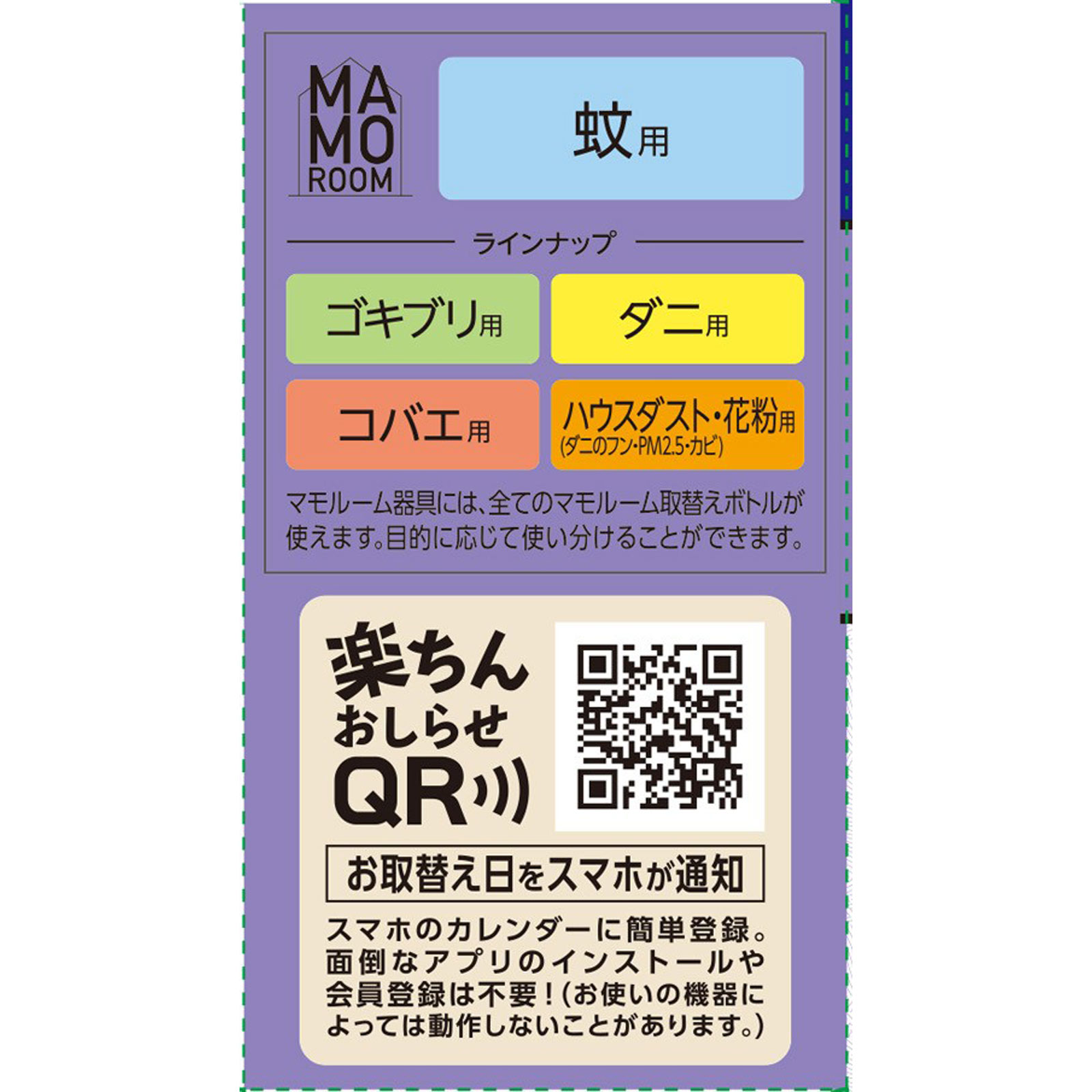 MA
MO
ROOM

蚊用

ラインナップ

ゴキブリ用

ダニ用

コバエ用

ハウスダスト・花粉用
(ダニのフン・PM2.5・カビ)

マモルーム器具には、全てのマモルーム取替えボトルが使えます。目的に応じて使い分けることができます。

楽ちん
おしらせ
QR

お取替え日をスマホが通知

スマホのカレンダーに簡単登録。面倒なアプリのインストールや会員登録は不要！(お使いの機器によっては動作しないことがあります。)